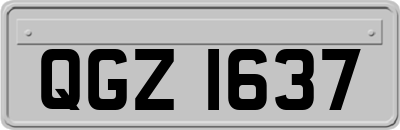 QGZ 1637